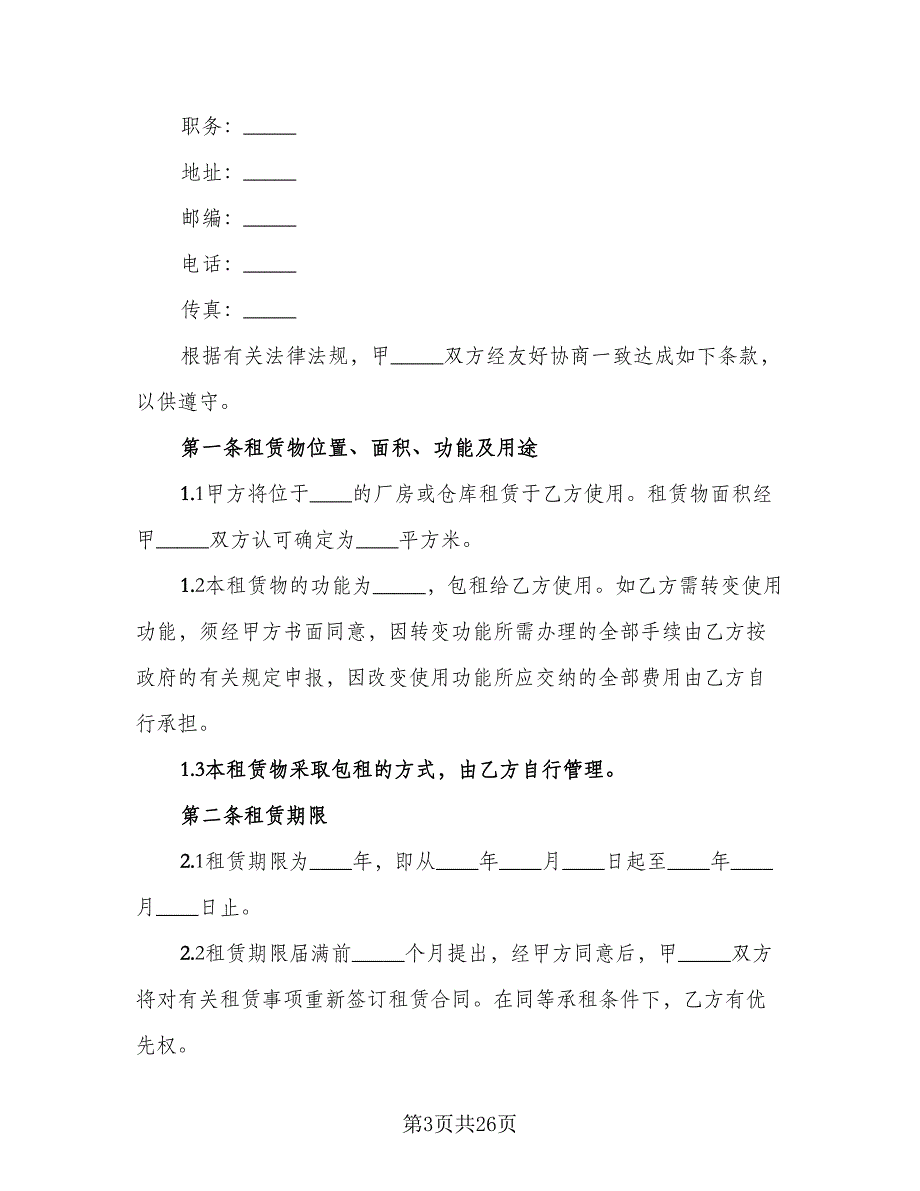 职务：_____

地址：_____

邮编：_____

电话：_____

传真：_____

根据有关法律法规，甲_____双方经友好协商一致达成如下条款，以供遵守。

第一条租赁物位置、面积、功能及用途

1.1甲方将位于____的厂房或仓库租赁于乙方使用。租赁物面积经甲_____双方认可确定为____平方米。

1.2本租赁物的功能为_____，包租给乙方使用。如乙方需转变使用功能，须经甲方书面同意，因转变功能所需办理的全部手续由乙方按政府的有关规定申报，因改变使用功能所应交纳的全部费用由乙方自行承担。

1.3本租赁物采取包租的方式，由乙方自行管理。

第二条租赁期限

2.1租赁期限为____年，即从____年____月____日起至____年____月____日止。

2.2租赁期限届满前_____个月提出，经甲方同意后，甲_____双方将对有关租赁事项重新签订租赁合同。在同等承租条件下，乙方有优先权。

第3页共26页